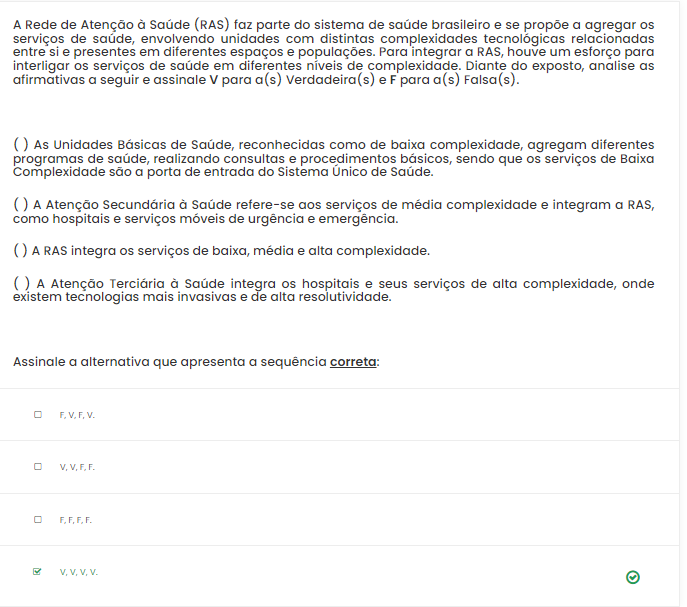 A Rede de Atenção à Saúde (RAS) faz parte do sistema de saúde brasileiro e se propõe a agregar os serviços de saúde, envolvendo unidades com distintas complexidades tecnológicas relacionadas entre si e presentes em diferentes espaços e populações. Para integrar a RAS, houve um esforço para interligar os serviços de saúde em diferentes níveis de complexidade. Diante do exposto, analise as afirmativas a seguir e assinale V para a(s) Verdadeira(s) e F para a(s) Falsa(s).

( ) As Unidades Básicas de Saúde, reconhecidas como de baixa complexidade, agregam diferentes programas de saúde, realizando consultas e procedimentos básicos, sendo que os serviços de Baixa Complexidade são a porta de entrada do Sistema Único de Saúde.

( ) A Atenção Secundária à Saúde refere-se aos serviços de média complexidade e integram a RAS, como hospitais e serviços móveis de urgência e emergência.

( ) A RAS integra os serviços de baixa, média e alta complexidade.

( ) A Atenção Terciária à Saúde integra os hospitais e seus serviços de alta complexidade, onde existem tecnologias mais invasivas e de alta resolutividade.

Assinale a alternativa que apresenta a sequência correta:

F, V, F, V.

V, V, F, F.

F, F, F, F.

V, V, V, V.